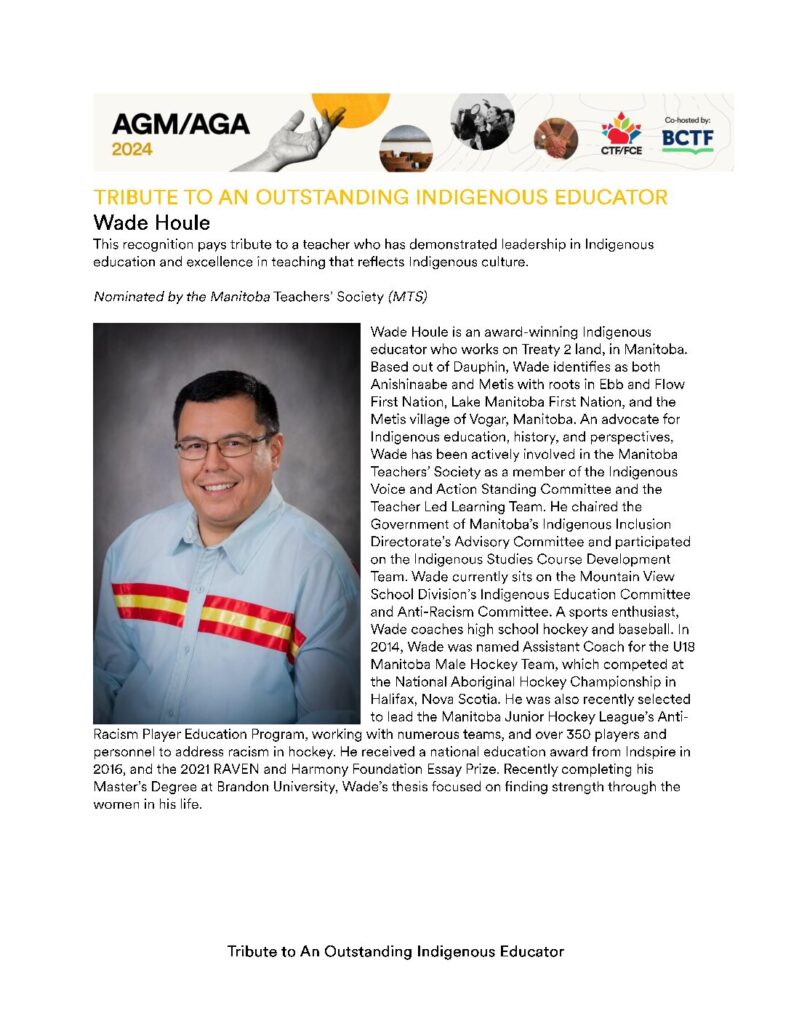 AGM/AGA
2024

CTF/FCE

Co-hosted by:
BCTF

TRIBUTE TO AN OUTSTANDING INDIGENOUS EDUCATOR
Wade Houle

This recognition pays tribute to a teacher who has demonstrated leadership in Indigenous education and excellence in teaching that reflects Indigenous culture.

Nominated by the Manitoba Teachers' Society (MTS)

Wade Houle is an award-winning Indigenous educator who works on Treaty 2 land, in Manitoba. Based out of Dauphin, Wade identifies as both Anishinaabe and Metis with roots in Ebb and Flow First Nation, Lake Manitoba First Nation, and the Metis village of Vogar, Manitoba. An advocate for Indigenous education, history, and perspectives, Wade has been actively involved in the Manitoba Teachers' Society as a member of the Indigenous Voice and Action Standing Committee and the Teacher Led Learning Team. He chaired the Government of Manitoba's Indigenous Inclusion Directorate's Advisory Committee and participated on the Indigenous Studies Course Development Team. Wade currently sits on the Mountain View School Division's Indigenous Education Committee and Anti-Racism Committee. A sports enthusiast, Wade coaches high school hockey and baseball. In 2014, Wade was named Assistant Coach for the U18 Manitoba Male Hockey Team, which competed at the National Aboriginal Hockey Championship in Halifax, Nova Scotia. He was also recently selected to lead the Manitoba Junior Hockey League's Anti-Racism Player Education Program, working with numerous teams, and over 350 players and personnel to address racism in hockey. He received a national education award from Indspire in 2016, and the 2021 RAVEN and Harmony Foundation Essay Prize. Recently completing his Master's Degree at Brandon University, Wade's thesis focused on finding strength through the women in his life.

Tribute to An Outstanding Indigenous Educator